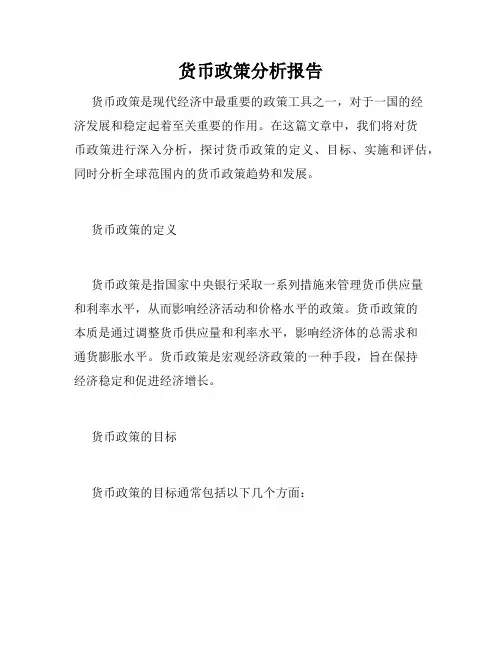 货币政策分析报告

货币政策是现代经济中最重要的政策工具之一，对于一国的经济发展和稳定起着至关重要的作用。在这篇文章中，我们将对货币政策进行深入分析，探讨货币政策的定义、目标、实施和评估，同时分析全球范围内的货币政策趋势和发展。

货币政策的定义

货币政策是指国家中央银行采取一系列措施来管理货币供应量和利率水平，从而影响经济活动和价格水平的政策。货币政策的本质是通过调整货币供应量和利率水平，影响经济体的总需求和通货膨胀水平。货币政策是宏观经济政策的一种手段，旨在保持经济稳定和促进经济增长。

货币政策的目标

货币政策的目标通常包括以下几个方面：